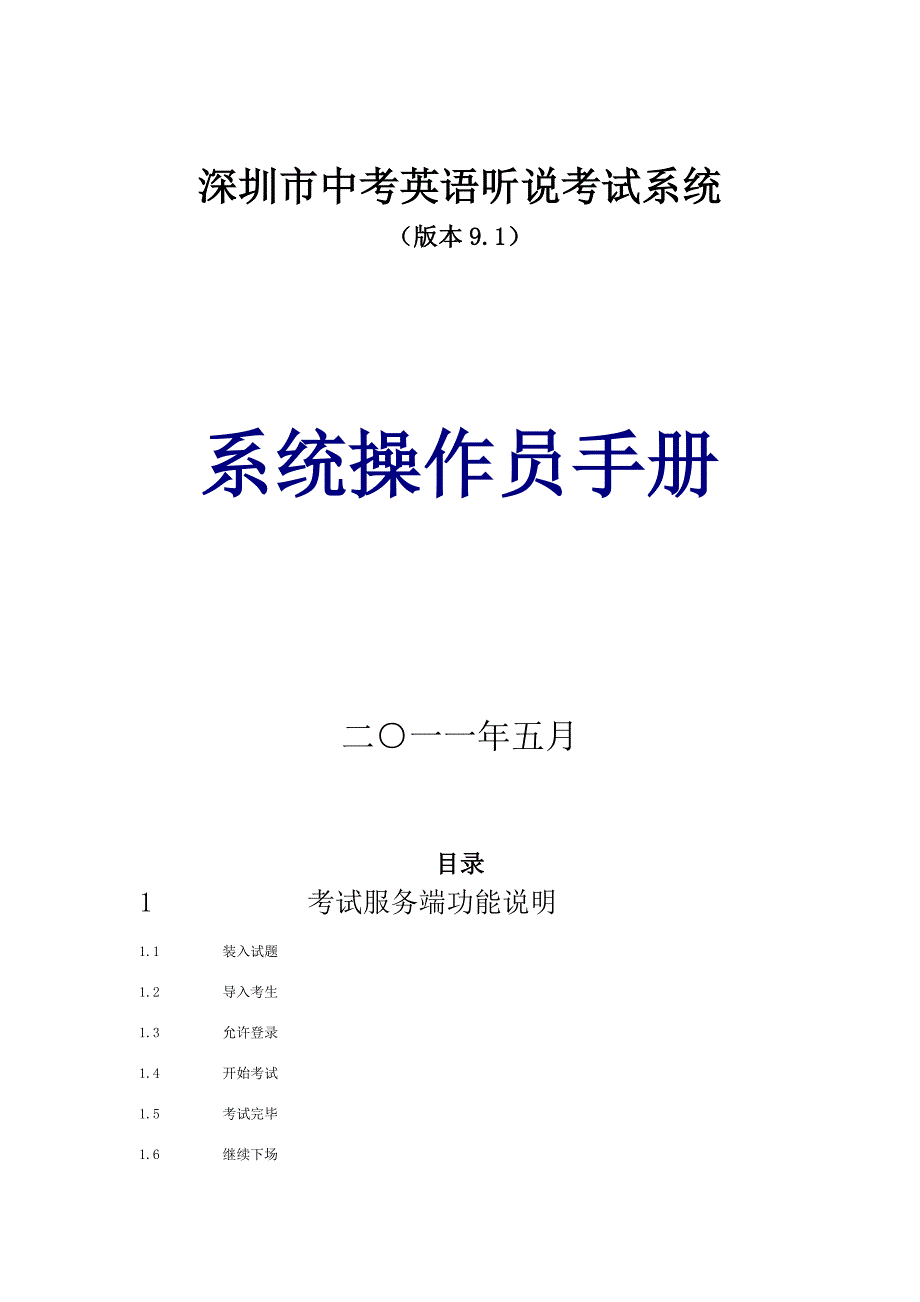 深圳市中考英语听说考试系统
（版本 9.1）

系统操作员手册

二〇一一年五月

目录

1 考试服务端功能说明

1.1 装入试题

1.2 导入考生

1.3 允许登录

1.4 开始考试

1.5 考试完毕

1.6 继续下场